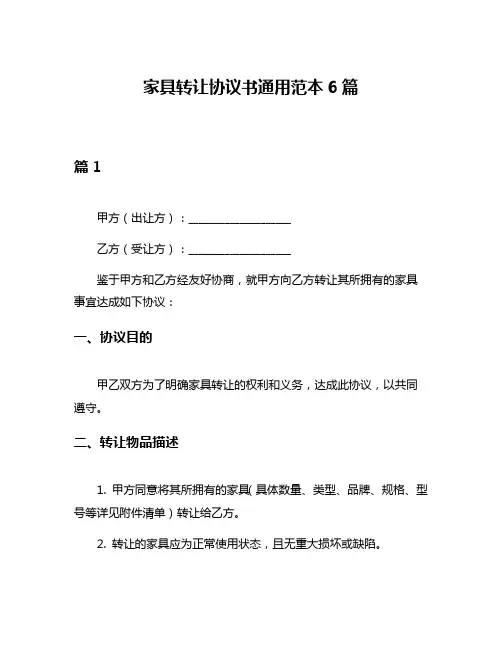 家具转让协议书通用范本 6 篇

篇 1

甲方（出让方）：________________

乙方（受让方）：________________

鉴于甲方和乙方经友好协商，就甲方向乙方转让其所拥有的家具事宜达成如下协议：

一、协议目的

甲乙双方为了明确家具转让的权利和义务，达成此协议，以共同遵守。

二、转让物品描述

1. 甲方同意将其所拥有的家具（具体数量、类型、品牌、规格、型号等详见附件清单）转让给乙方。

2. 转让的家具应为正常使用状态，且无重大损坏或缺陷。